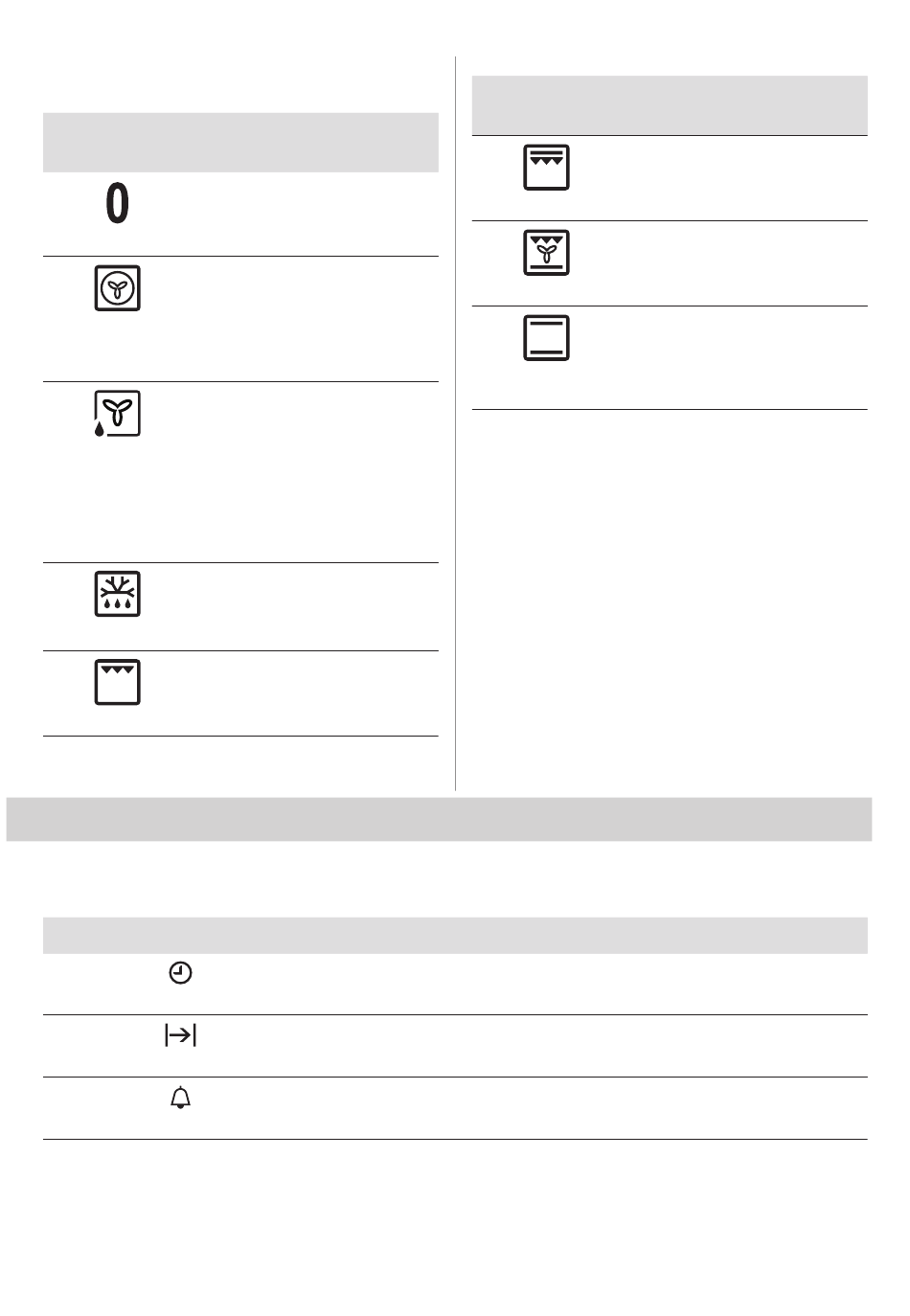 0